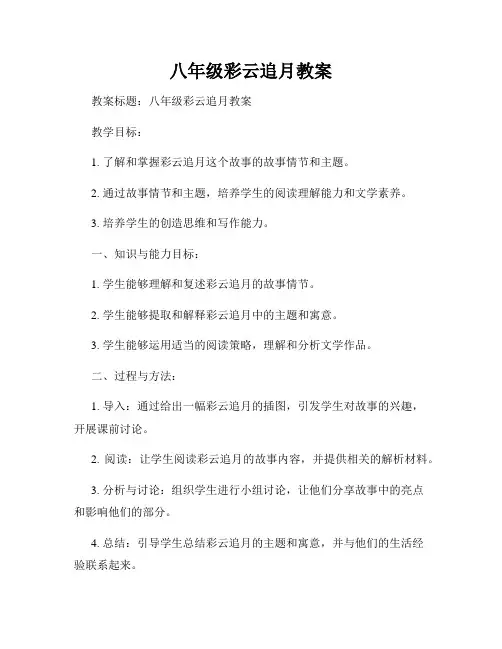 八年级彩云追月教案

教案标题：八年级彩云追月教案

教学目标：

1. 了解和掌握彩云追月这个故事的故事情节和主题。

2. 通过故事情节和主题，培养学生的阅读理解能力和文学素养。

3. 培养学生的创造思维和写作能力。

一、知识与能力目标：

1. 学生能够理解和复述彩云追月的故事情节。

2. 学生能够提取和解释彩云追月中的主题和寓意。

3. 学生能够运用适当的阅读策略，理解和分析文学作品。

二、过程与方法：

1. 导入：通过给出一幅彩云追月的插图，引发学生对故事的兴趣，开展课前讨论。

2. 阅读：让学生阅读彩云追月的故事内容，并提供相关的解析材料。

3. 分析与讨论：组织学生进行小组讨论，让他们分享故事中的亮点和影响他们的部分。

4. 总结：引导学生总结彩云追月的主题和寓意，并与他们的生活经验联系起来。